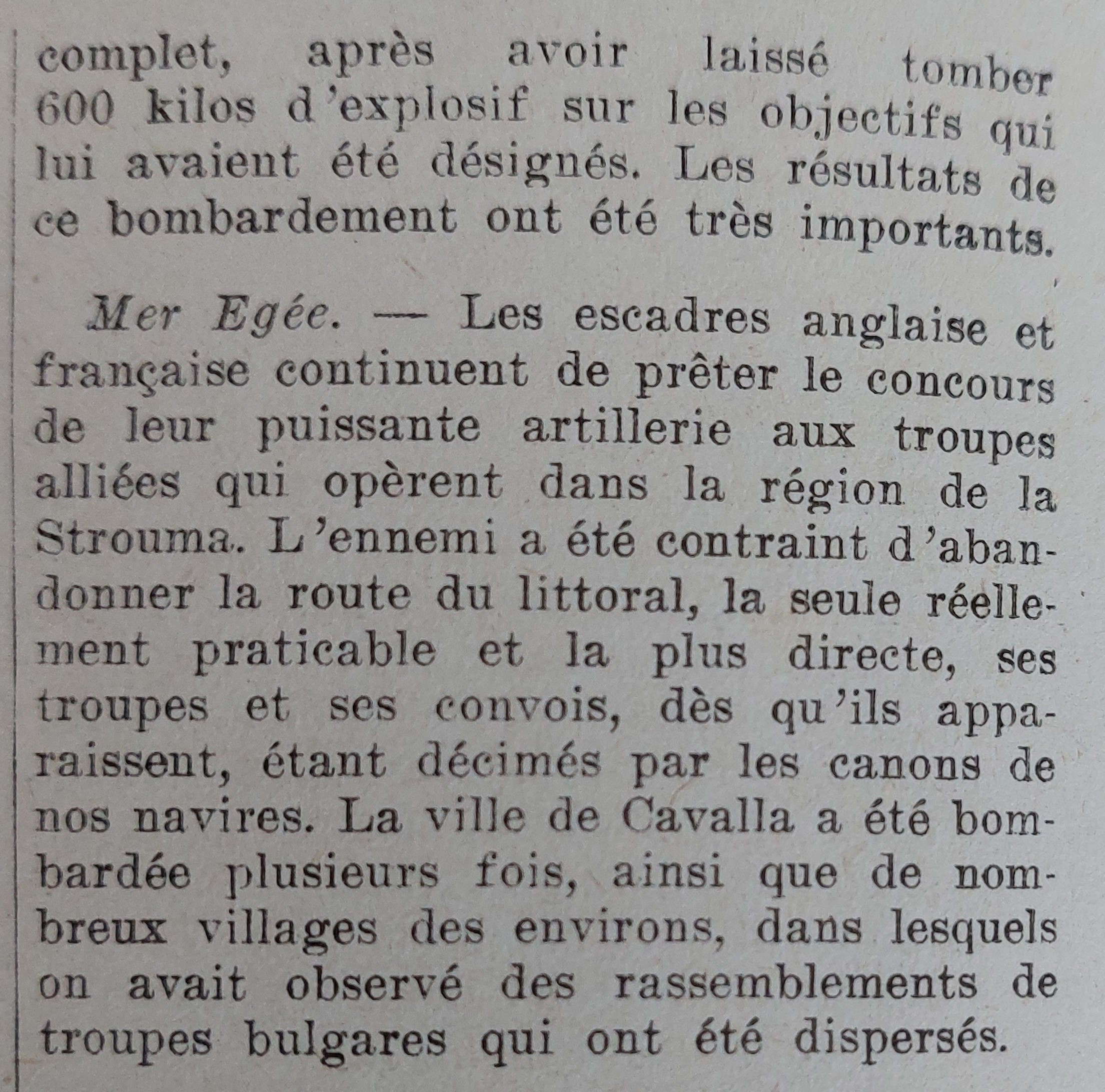 complet, après avoir laissé tomber 600 kilos d'explosif sur les objectifs qui lui avaient été désignés. Les résultats de ce bombardement ont été très importants.

Mer Egée. — Les escadres anglaise et française continuent de prêter le concours de leur puissante artillerie aux troupes alliées qui opèrent dans la région de la Strouma. L'ennemi a été contraint d'abandonner la route du littoral, la seule réellement praticable et la plus directe, ses troupes et ses convois, dès qu'ils apparaissent, étant décimés par les canons de nos navires. La ville de Cavalla a été bombardée plusieurs fois, ainsi que de nombreux villages des environs, dans lesquels on avait observé des rassemblements de troupes bulgares qui ont été dispersés.